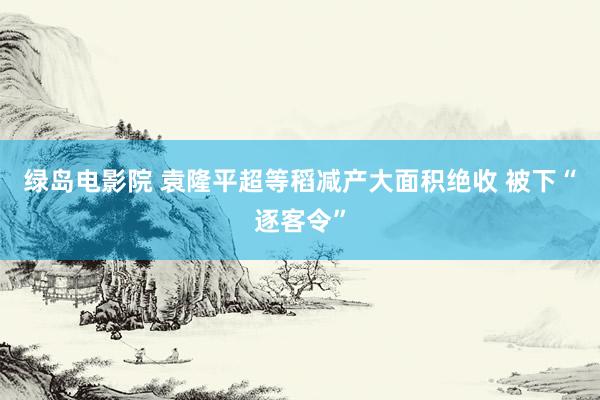 绿岛电影院 袁隆平超等稻减产大面积绝收 被下“逐客令”